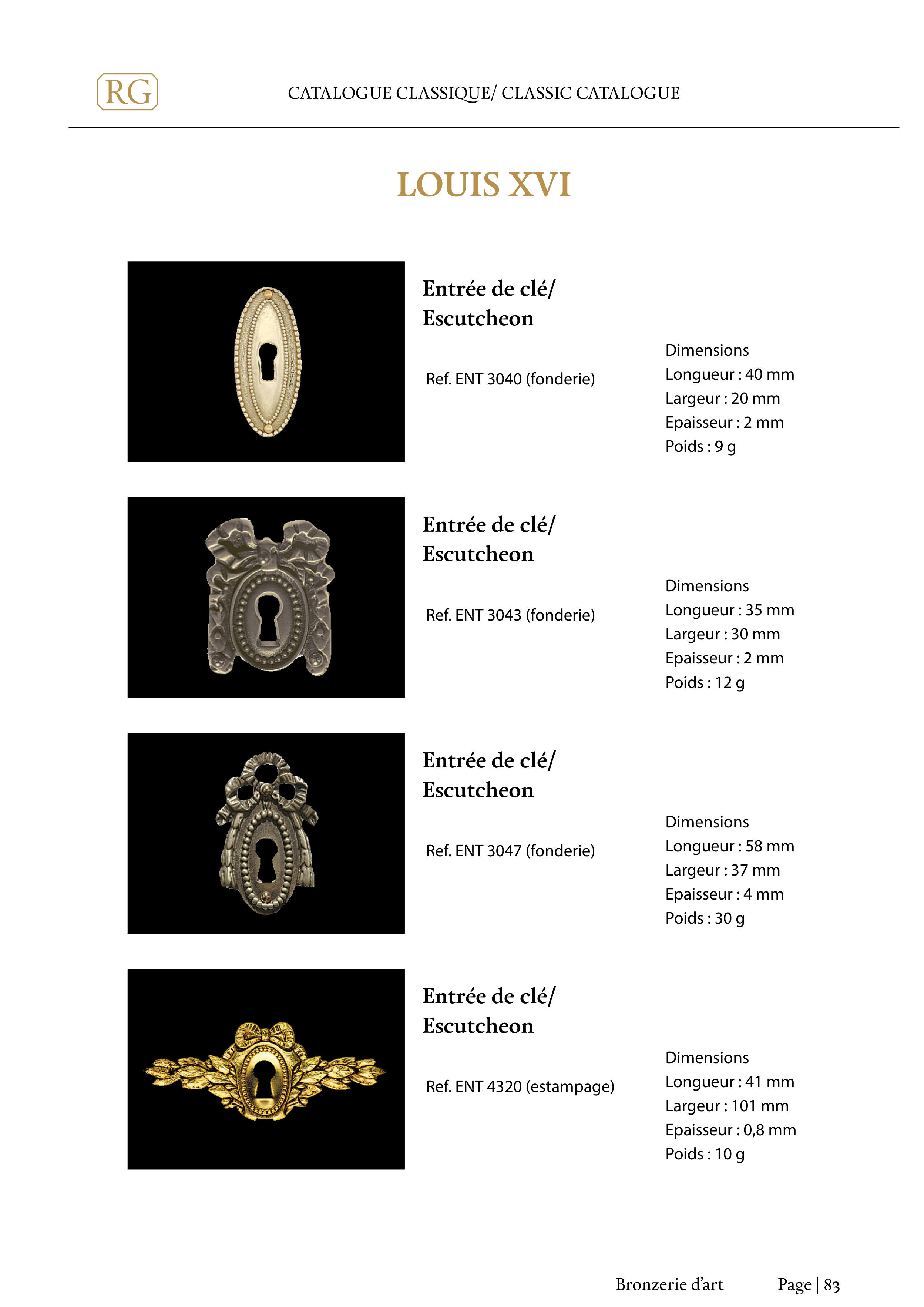 RG

CATALOGUE CLASSIQUE/ CLASSIC CATALOGUE

LOUIS XVI

Entrée de clé/ Escutcheon

Ref. ENT 3040 (fonderie)

Dimensions
Longueur : 40 mm
Largeur : 20 mm
Epaisseur : 2 mm
Poids : 9 g

Entrée de clé/ Escutcheon

Ref. ENT 3043 (fonderie)

Dimensions
Longueur : 35 mm
Largeur : 30 mm
Epaisseur : 2 mm
Poids : 12 g

Entrée de clé/ Escutcheon

Ref. ENT 3047 (fonderie)

Dimensions
Longueur : 58 mm
Largeur : 37 mm
Epaisseur : 4 mm
Poids : 30 g

Entrée de clé/ Escutcheon

Ref. ENT 4320 (estampage)

Dimensions
Longueur : 41 mm
Largeur : 101 mm
Epaisseur : 0,8 mm
Poids : 10 g

Bronzerie d'art Page | 83